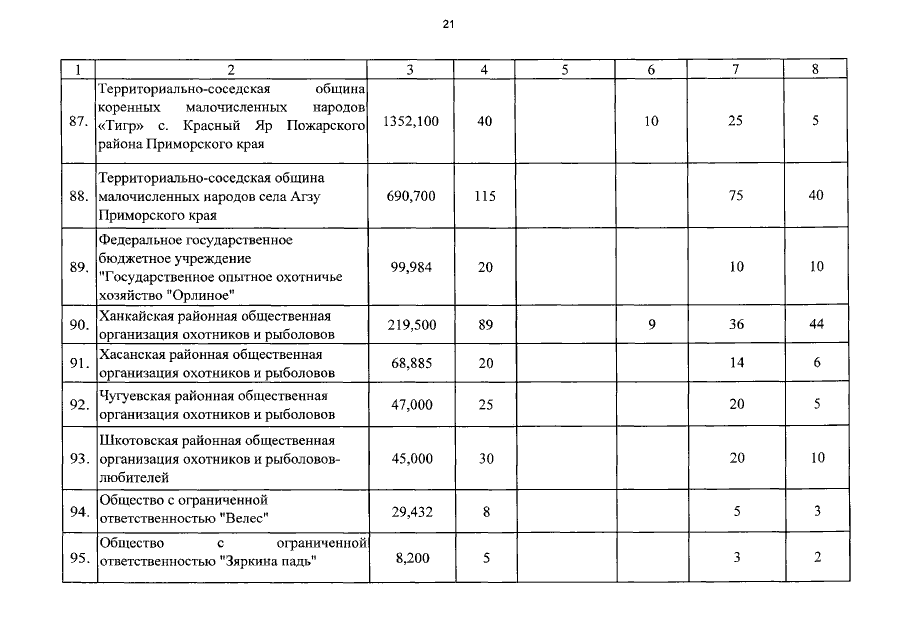 21

| 1 | 2 | 3 | 4 | 5 | 6 | 7 | 8 |
|---|---|---|---|---|---|---|---|
| 87. | Территориально-соседская община коренных малочисленных народов «Тигр» с. Красный Яр Пожарского района Приморского края | 1352,100 | 40 | | 10 | 25 | 5 |
| 88. | Территориально-соседская община малочисленных народов села Агзу Приморского края | 690,700 | 115 | | | 75 | 40 |
| 89. | Федеральное государственное бюджетное учреждение "Государственное опытное охотничье хозяйство "Орлиное" | 99,984 | 20 | | | 10 | 10 |
| 90. | Ханкайская районная общественная организация охотников и рыболовов | 219,500 | 89 | | 9 | 36 | 44 |
| 91. | Хасанская районная общественная организация охотников и рыболовов | 68,885 | 20 | | | 14 | 6 |
| 92. | Чугуевская районная общественная организация охотников и рыболовов | 47,000 | 25 | | | 20 | 5 |
| 93. | Шкотовская районная общественная организация охотников и рыболовов-любителей | 45,000 | 30 | | | 20 | 10 |
| 94. | Общество с ограниченной ответственностью "Велес" | 29,432 | 8 | | | 5 | 3 |
| 95. | Общество с ограниченной ответственностью "Зяркина падь" | 8,200 | 5 | | | 3 | 2 |